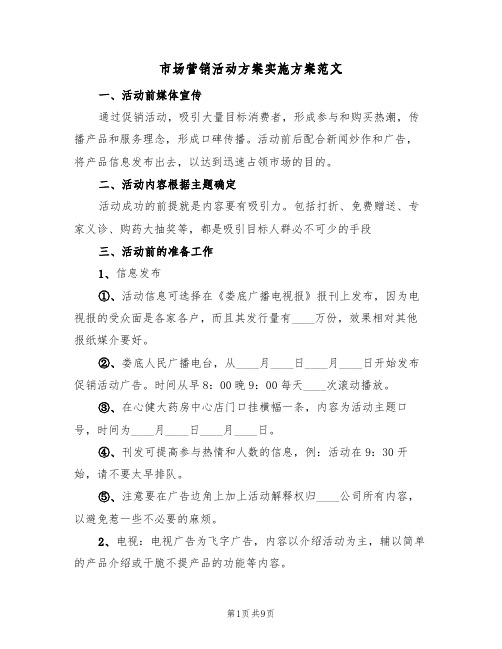 市场营销活动方案实施方案范文

一、活动前媒体宣传

通过促销活动，吸引大量目标消费者，形成参与和购买热潮，传播产品和服务理念，形成口碑传播。活动前后配合新闻炒作和广告，将产品信息发布出去，以达到迅速占领市场的目的。

二、活动内容根据主题确定

活动成功的前提就是内容要有吸引力。包括打折、免费赠送、专家义诊、购药大抽奖等，都是吸引目标人群必不可少的手段

三、活动前的准备工作

1、信息发布

①、活动信息可选择在《娄底广播电视报》报刊上发布，因为电视报的受众面是各家各户，而且其发行量有____万份，效果相对其他报纸媒介要好。

②、娄底人民广播电台，从____月____日____月____日开始发布促销活动广告。时间从早8：00晚9：00每天____次滚动播放。

③、在心健大药房中心店门口挂横幅一条，内容为活动主题口号，时间为____月____日____月____日。

④、刊发可提高参与热情和人数的信息，例：活动在9：30开始，请不要太早排队。

⑤、注意要在广告边角上加上活动解释权归____公司所有内容，以避免惹一些不必要的麻烦。

2、电视：电视广告为飞字广告，内容以介绍活动为主，辅以简单的产品介绍或干脆不提产品的功能等内容。

第1页 共9页